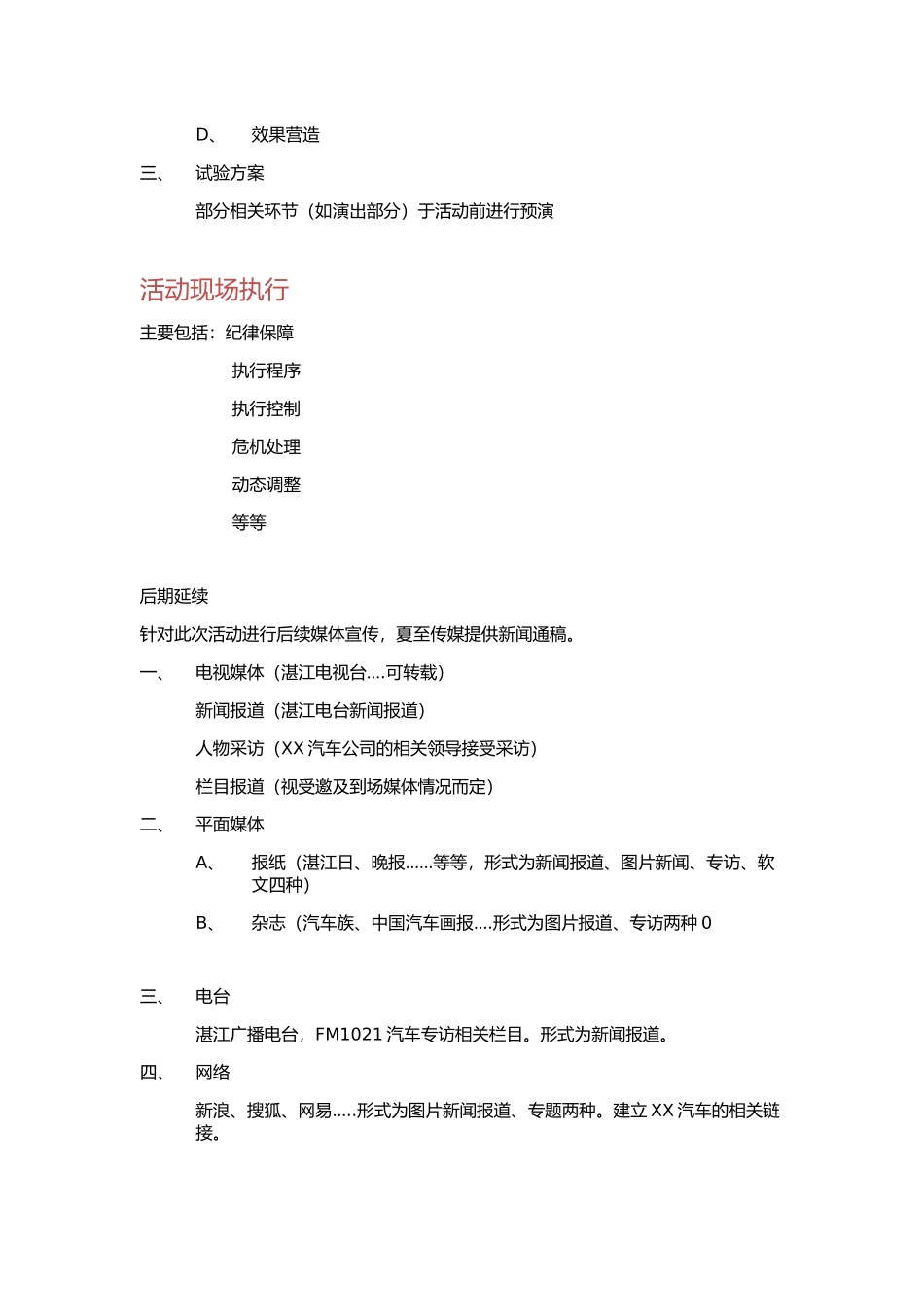 D、 效果营造

三、 试验方案

部分相关环节（如演出部分）于活动前进行预演

活动现场执行

主要包括：纪律保障

执行程序

执行控制

危机处理

动态调整

等等

后期延续

针对此次活动进行后续媒体宣传，夏至传媒提供新闻通稿。

一、 电视媒体（湛江电视台….可转载）

新闻报道（湛江电台新闻报道）

人物采访（XX 汽车公司的相关领导接受采访）

栏目报道（视受邀及到场媒体情况而定）

二、 平面媒体

A、 报纸（湛江日、晚报……等等，形式为新闻报道、图片新闻、专访、软文四种）

B、 杂志（汽车族、中国汽车画报….形式为图片报道、专访两种 0

三、 电台

湛江广播电台，FM1021 汽车专访相关栏目。形式为新闻报道。

四、 网络

新浪、搜狐、网易…..形式为图片新闻报道、专题两种。建立 XX 汽车的相关链接。